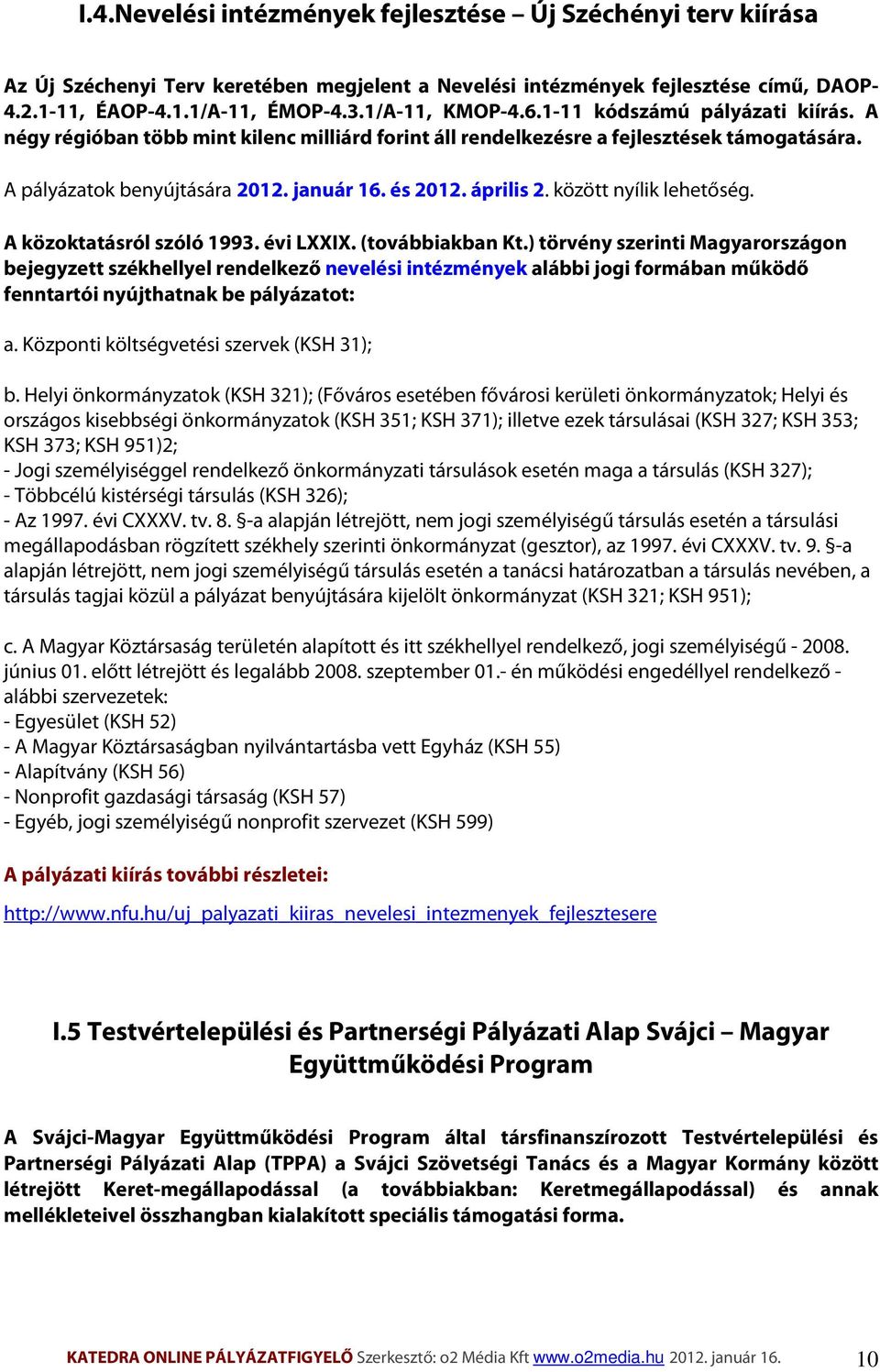 I.4.Nevelési intézmények fejlesztése – Új Széchényi terv kiírása

Az Új Széchenyi Terv keretében megjelent a Nevelési intézmények fejlesztése című, DAOP-4.2.1-11, ÉAOP-4.1.1/A-11, ÉMOP-4.3.1/A-11, KMOP-4.6.1-11 kódszámú pályázati kiírás. A négy régióban több mint kilenc milliárd forint áll rendelkezésre a fejlesztések támogatására.

A pályázatok benyújtására 2012. január 16. és 2012. április 2. között nyílik lehetőség.

A közoktatásról szóló 1993. évi LXXIX. (továbbiakban Kt.) törvény szerinti Magyarországon bejegyzett székhellyel rendelkező nevelési intézmények alábbi jogi formában működő fenntartói nyújthatnak be pályázatot:

a. Központi költségvetési szervek (KSH 31);

b. Helyi önkormányzatok (KSH 321); (Főváros esetében fővárosi kerületi önkormányzatok; Helyi és országos kisebbségi önkormányzatok (KSH 351; KSH 371); illetve ezek társulásai (KSH 327; KSH 353; KSH 373; KSH 951)2;
- Jogi személyiséggel rendelkező önkormányzati társulások esetén maga a társulás (KSH 327);
- Többcélú kistérségi társulás (KSH 326);
- Az 1997. évi CXXXV. tv. 8. §-a alapján létrejött, nem jogi személyiségű társulás esetén a társulási megállapodásban rögzített székhely szerinti önkormányzat (gesztor), az 1997. évi CXXXV. tv. 9. §-a alapján létrejött, nem jogi személyiségű társulás esetén a tanácsi határozatban a társulás nevében, a társulás tagjai közül a pályázat benyújtására kijelölt önkormányzat (KSH 321; KSH 951);

c. A Magyar Köztársaság területén alapított és itt székhellyel rendelkező, jogi személyiségű - 2008. június 01. előtt létrejött és legalább 2008. szeptember 01.- én működési engedéllyel rendelkező - alábbi szervezetek:
- Egyesület (KSH 52)
- A Magyar Köztársaságban nyilvántartásba vett Egyház (KSH 55)
- Alapítvány (KSH 56)
- Nonprofit gazdasági társaság (KSH 57)
- Egyéb, jogi személyiségű nonprofit szervezet (KSH 599)

A pályázati kiírás további részletei:

http://www.nfu.hu/uj_palyazati_kiiras_nevelesi_intezmenyek_fejlesztesere

I.5 Testvértelepülési és Partnerségi Pályázati Alap Svájci – Magyar Együttműködési Program

A Svájci-Magyar Együttműködési Program által társfinanszírozott Testvértelepülési és Partnerségi Pályázati Alap (TPPA) a Svájci Szövetségi Tanács és a Magyar Kormány között létrejött Keret-megállapodással (a továbbiakban: Keretmegállapodással) és annak mellékleteivel összhangban kialakított speciális támogatási forma.

KATEDRA ONLINE PÁLYÁZATFIGYELŐ Szerkesztő: o2 Média Kft www.o2media.hu 2012. január 16. 10